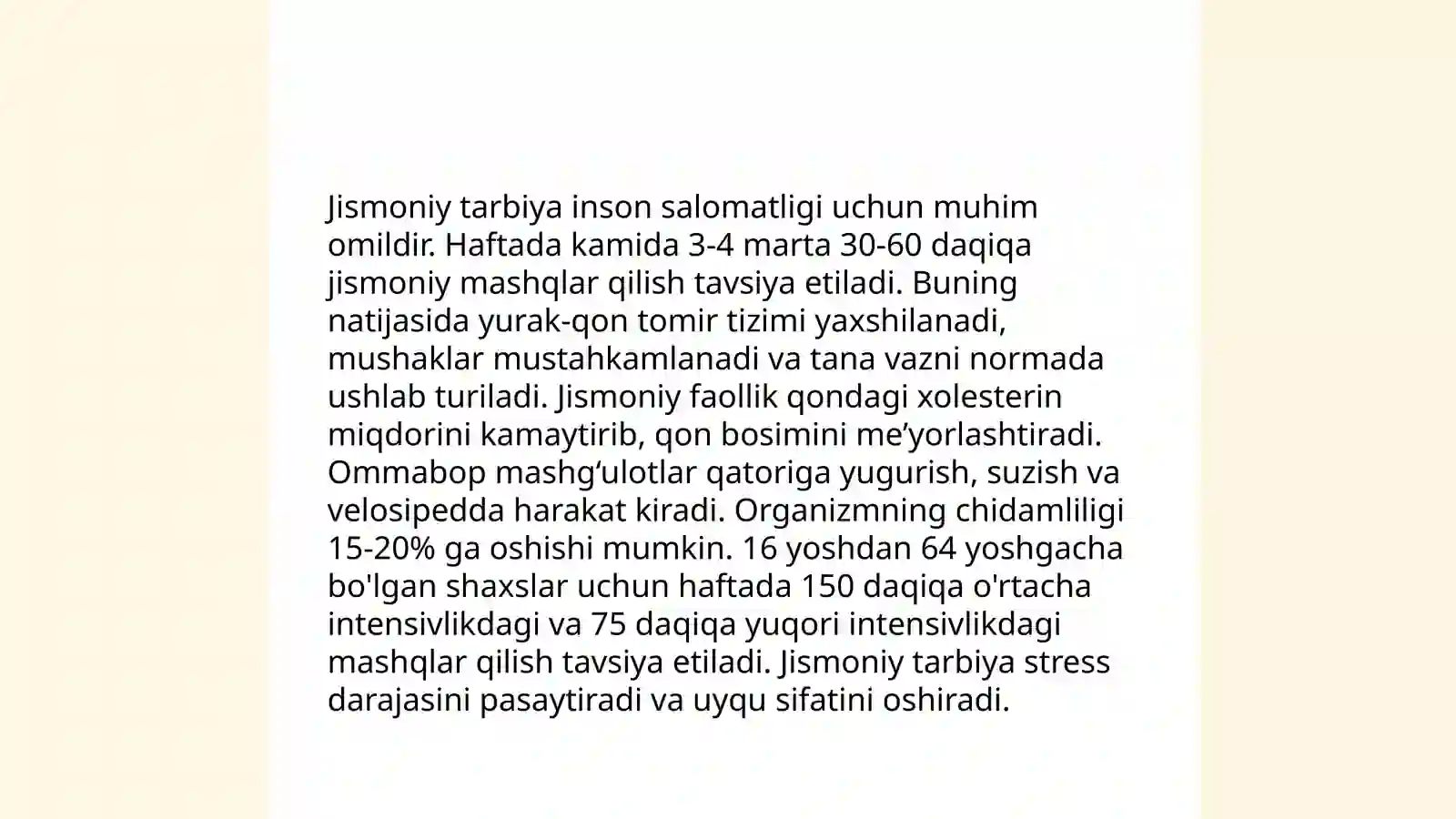 Jismoniy tarbiya inson salomatligi uchun muhim omildir. Haftada kamida 3-4 marta 30-60 daqiqa jismoniy mashqlar qilish tavsiya etiladi. Buning natijasida yurak-qon tomir tizimi yaxshilanadi, mushaklar mustahkamlanadi va tana vazni normada ushlab turiladi. Jismoniy faollik qondagi xolesterin miqdorini kamaytirib, qon bosimini me’yorlashtiradi. Ommabop mashg‘ulotlar qatoriga yugurish, suzish va velosipedda harakat kiradi. Organizmning chidamliligi 15-20% ga oshishi mumkin. 16 yoshdan 64 yoshgacha bo'lgan shaxslar uchun haftada 150 daqiqa o'rtacha intensivlikdagi va 75 daqiqa yuqori intensivlikdagi mashqlar qilish tavsiya etiladi. Jismoniy tarbiya stress darajasini pasaytiradi va uyqu sifatini oshiradi.